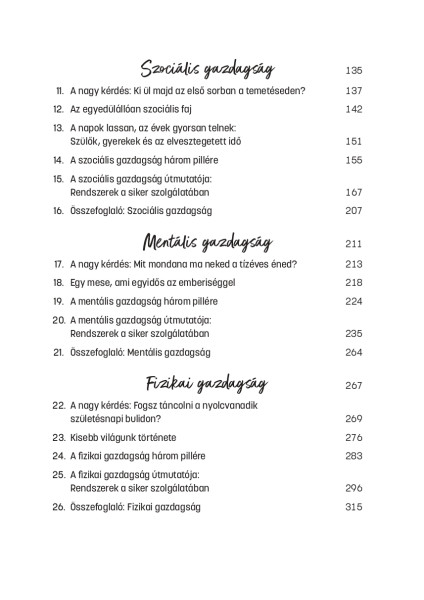 Szociális gazdagság 135

11. A nagy kérdés: Ki ül majd az első sorban a temetéseden? 137

12. Az egyedülállóan szociális faj 142

13. A napok lassan, az évek gyorsan telnek: Szülők, gyerekek és az elvesztegetett idő 151

14. A szociális gazdagság három pillére 155

15. A szociális gazdagság útmutatója: Rendszerek a siker szolgálatában 167

16. Összefoglaló: Szociális gazdagság 207

Mentális gazdagság 211

17. A nagy kérdés: Mit mondana ma neked a tízéves éned? 213

18. Egy mese, ami egyidős az emberiséggel 218

19. A mentális gazdagság három pillére 224

20. A mentális gazdagság útmutatója: Rendszerek a siker szolgálatában 235

21. Összefoglaló: Mentális gazdagság 264

Fizikai gazdagság 267

22. A nagy kérdés: Fogsz táncolni a nyolcvanadik születésnapi bulidon? 269

23. Kisebb világunk története 276

24. A fizikai gazdagság három pillére 283

25. A fizikai gazdagság útmutatója: Rendszerek a siker szolgálatában 296

26. Összefoglaló: Fizikai gazdagság 315